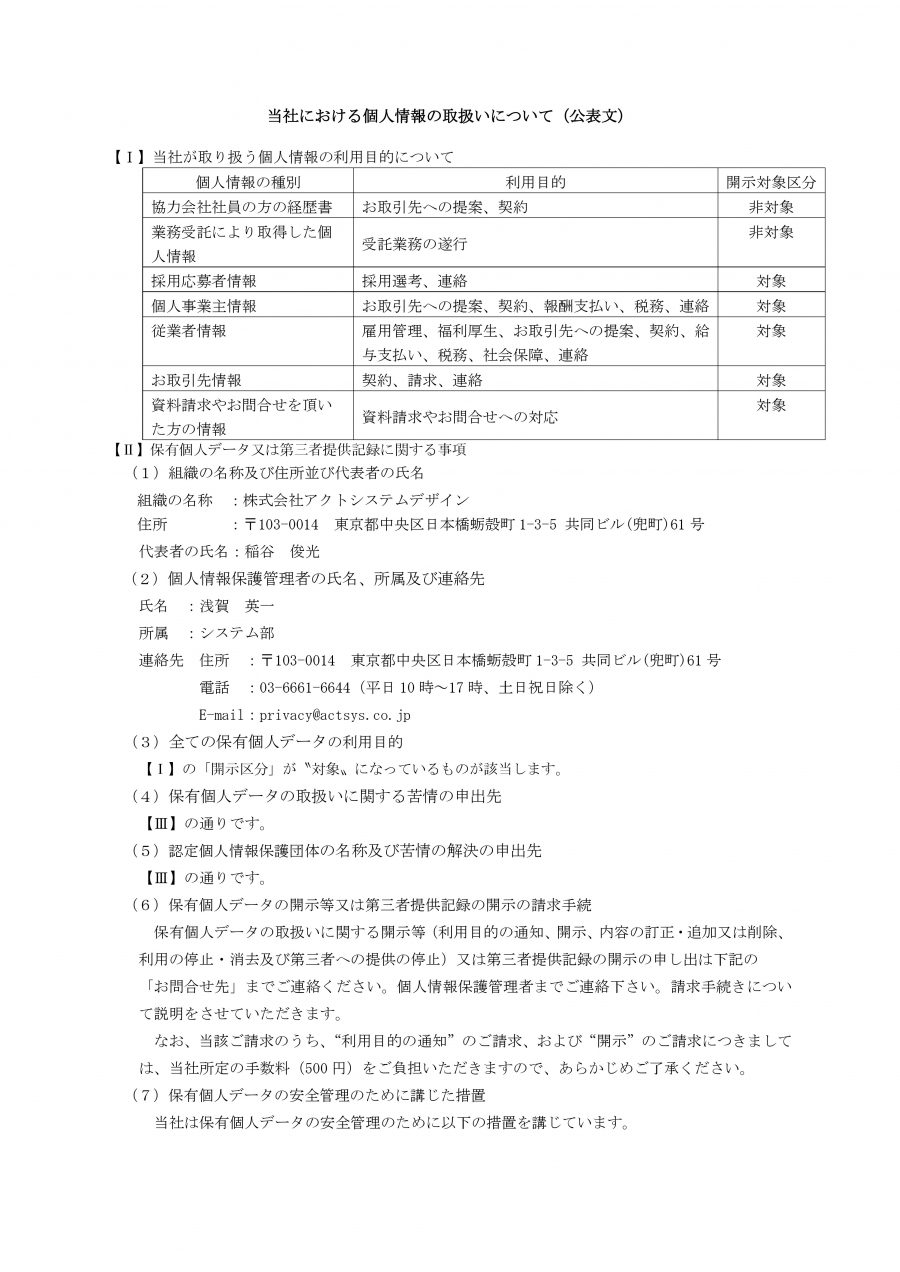 当社における個人情報の取扱いについて（公表文）

【Ⅰ】当社が取り扱う個人情報の利用目的について

| 個人情報の種別 | 利用目的 | 開示対象区分 |
|---|---|---|
| 協力会社社員の方の経歴書 | お取引先への提案、契約 | 非対象 |
| 業務受託により取得した個人情報 | 受託業務の遂行 | 非対象 |
| 採用応募者情報 | 採用選考、連絡 | 対象 |
| 個人事業主情報 | お取引先への提案、契約、報酬支払い、税務、連絡 | 対象 |
| 従業者情報 | 雇用管理、福利厚生、お取引先への提案、契約、給与支払い、税務、社会保障、連絡 | 対象 |
| お取引先情報 | 契約、請求、連絡 | 対象 |
| 資料請求やお問合せを頂いた方の情報 | 資料請求やお問合せへの対応 | 対象 |

【Ⅱ】保有個人データ又は第三者提供記録に関する事項

（1）組織の名称及び住所並び代表者の氏名

組織の名称　：株式会社アクトシステムデザイン

住所　　　　：〒103-0014　東京都中央区日本橋蛎殻町 1-3-5 共同ビル(兜町)61 号

代表者の氏名：稲谷　俊光

（2）個人情報保護管理者の氏名、所属及び連絡先

氏名　：浅賀　英一

所属　：システム部

連絡先　住所　：〒103-0014　東京都中央区日本橋蛎殻町 1-3-5 共同ビル(兜町)61 号

電話　：03-6661-6644（平日 10 時～17 時、土日祝日除く）

E-mail：privacy@actsys.co.jp

（3）全ての保有個人データの利用目的

【Ⅰ】の「開示区分」が〝対象〟になっているものが該当します。

（4）保有個人データの取扱いに関する苦情の申出先

【Ⅲ】の通りです。

（5）認定個人情報保護団体の名称及び苦情の解決の申出先

【Ⅲ】の通りです。

（6）保有個人データの開示等又は第三者提供記録の開示の請求手続

保有個人データの取扱いに関する開示等（利用目的の通知、開示、内容の訂正・追加又は削除、利用の停止・消去及び第三者への提供の停止）又は第三者提供記録の開示の申し出は下記の「お問合せ先」までご連絡ください。個人情報保護管理者までご連絡下さい。請求手続きについて説明をさせていただきます。

なお、当該ご請求のうち、“利用目的の通知”のご請求、および“開示”のご請求につきましては、当社所定の手数料（500 円）をご負担いただきますので、あらかじめご了承ください。

（7）保有個人データの安全管理のために講じた措置

当社は保有個人データの安全管理のために以下の措置を講じています。